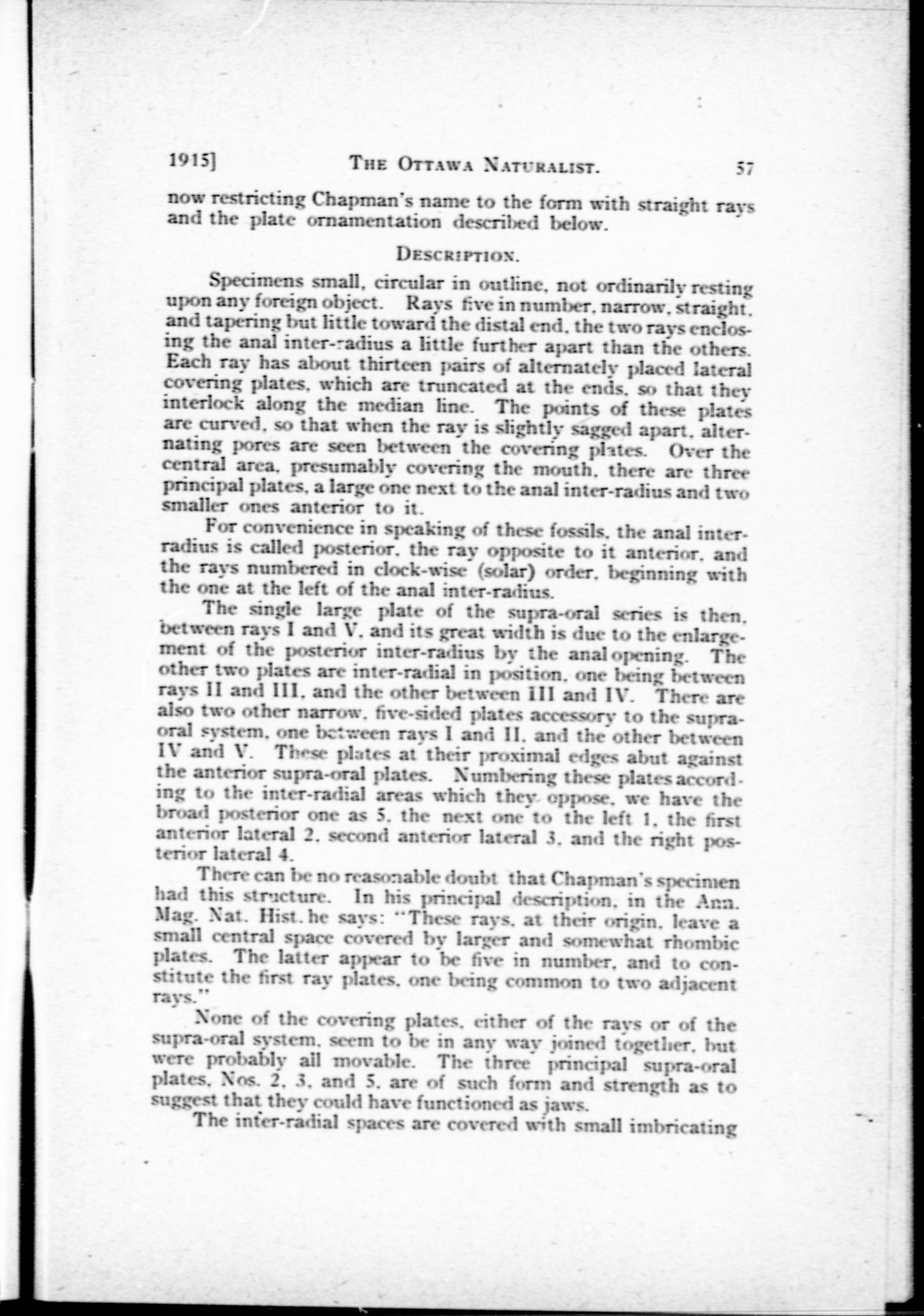 1915] THE OTTAWA NATURALIST. 57

now restricting Chapman's name to the form with straight rays and the plate ornamentation described below.

DESCRIPTION.

Specimens small, circular in outline, not ordinarily resting upon any foreign object. Rays five in number, narrow, straight, and tapering but little toward the distal end, the two rays enclosing the anal inter-radius a little further apart than the others. Each ray has about thirteen pairs of alternately placed lateral covering plates, which are truncated at the ends, so that they interlock along the median line. The points of these plates are curved, so that when the ray is slightly sagged apart, alternating pores are seen between the covering plates. Over the central area, presumably covering the mouth, there are three principal plates, a large one next to the anal inter-radius and two smaller ones anterior to it.

For convenience in speaking of these fossils, the anal inter-radius is called posterior, the ray opposite to it anterior, and the rays numbered in clock-wise (solar) order, beginning with the one at the left of the anal inter-radius.

The single large plate of the supra-oral series is then, between rays I and V, and its great width is due to the enlargement of the posterior inter-radius by the anal opening. The other two plates are inter-radial in position, one being between rays II and III, and the other between III and IV. There are also two other narrow, five-sided plates accessory to the supra-oral system, one between rays I and II, and the other between IV and V. These plates at their proximal edges abut against the anterior supra-oral plates. Numbering these plates according to the inter-radial areas which they oppose, we have the broad posterior one as 5, the next one to the left 1, the first anterior lateral 2, second anterior lateral 3, and the right posterior lateral 4.

There can be no reasonable doubt that Chapman's specimen had this structure. In his principal description, in the Ann. Mag. Nat. Hist. he says: "These rays, at their origin, leave a small central space covered by larger and somewhat rhombic plates. The latter appear to be five in number, and to constitute the first ray plates, one being common to two adjacent rays."

None of the covering plates, either of the rays or of the supra-oral system, seem to be in any way joined together, but were probably all movable. The three principal supra-oral plates, Nos. 2, 3, and 5, are of such form and strength as to suggest that they could have functioned as jaws.

The inter-radial spaces are covered with small imbricating